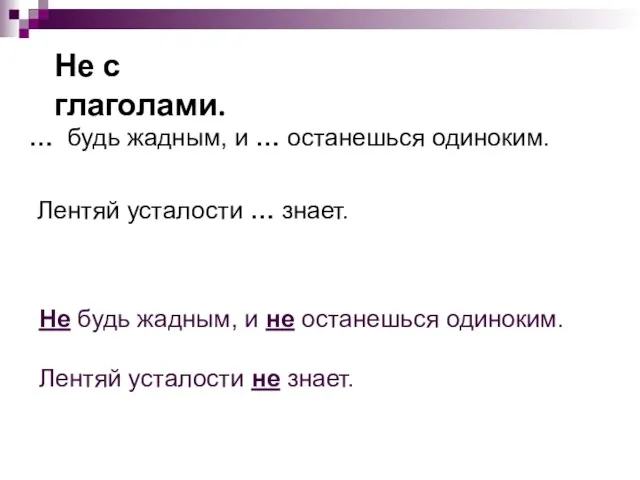 Не с глаголами.

… будь жадным, и … останешься одиноким.

Лентяй усталости … знает.

Не будь жадным, и не останешься одиноким.

Лентяй усталости не знает.